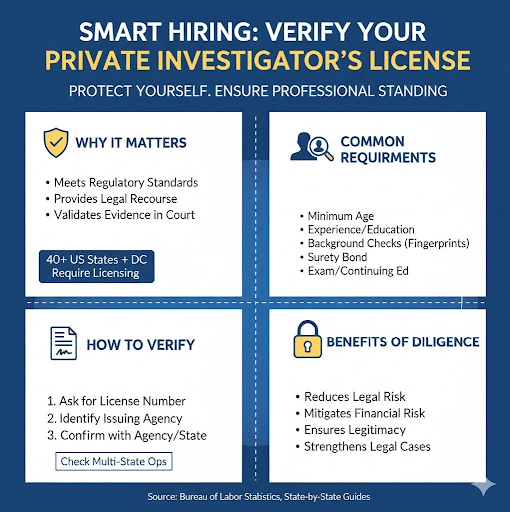 SMART HIRING: VERIFY YOUR PRIVATE INVESTIGATOR'S LICENSE

PROTECT YOURSELF. ENSURE PROFESSIONAL STANDING

WHY IT MATTERS

• Meets Regulatory Standards
• Provides Legal Recourse
• Validates Evidence in Court

40+ US States + DC Require Licensing

COMMON REQUIRMENTS

• Minimum Age
• Experience/Education
• Background Checks (Fingerprints)
• Surety Bond
• Exam/Continuing Ed

HOW TO VERIFY

1. Ask for License Number
2. Identify Issuing Agency
3. Confirm with Agency/State

Check Multi-State Ops

BENEFITS OF DILIGENCE

• Reduces Legal Risk
• Mitigates Financial Risk
• Ensures Legitimacy
• Strengthens Legal Cases

Source: Bureau of Labor Statistics, State-by-State Guides